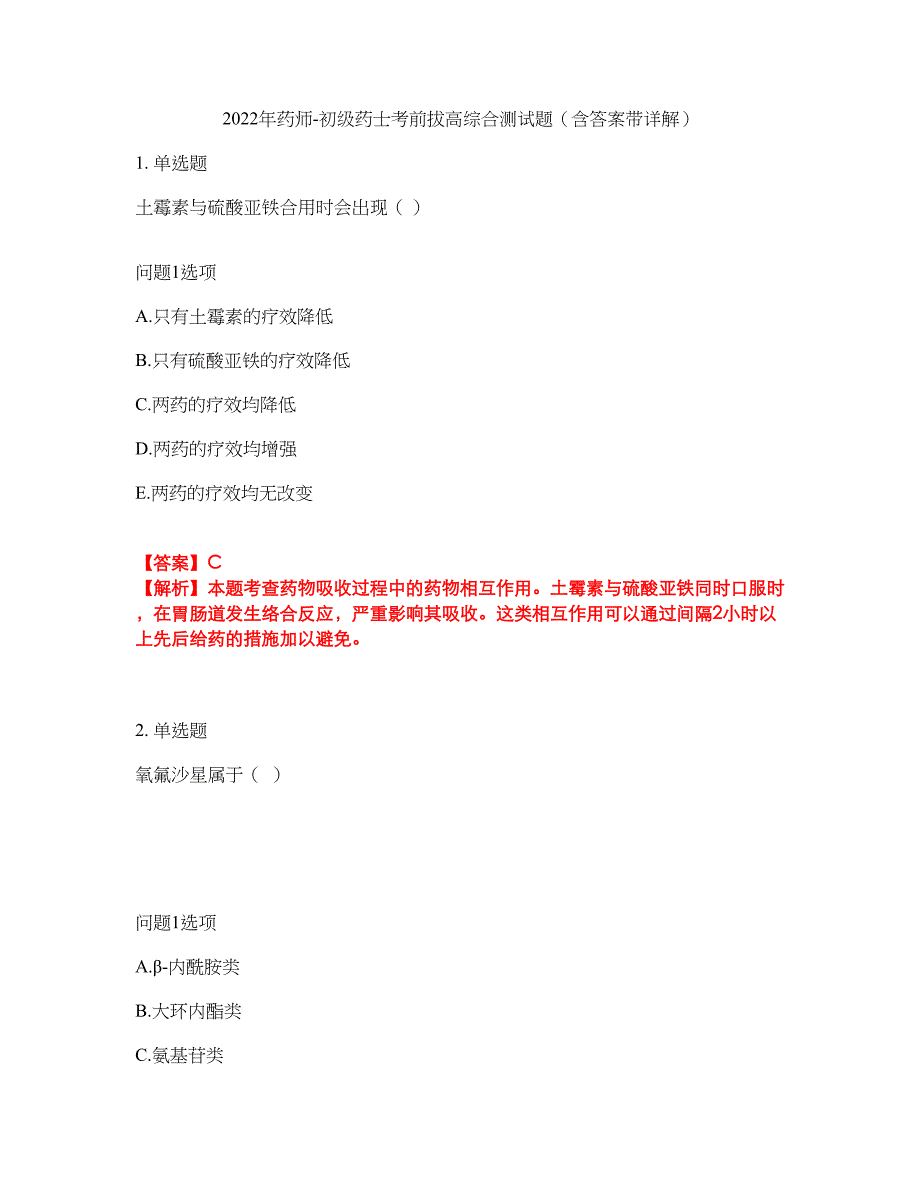 2022年药师-初级药士考前拔高综合测试题（含答案带详解）

1. 单选题

土霉素与硫酸亚铁合用时会出现（ ）

问题1选项

A.只有土霉素的疗效降低

B.只有硫酸亚铁的疗效降低

C.两药的疗效均降低

D.两药的疗效均增强

E.两药的疗效均无改变

【答案】C
【解析】本题考查药物吸收过程中的药物相互作用。土霉素与硫酸亚铁同时口服时，在胃肠道发生络合反应，严重影响其吸收。这类相互作用可以通过间隔2小时以上先后给药的措施加以避免。

2. 单选题

氧氟沙星属于（ ）

问题1选项

A.β-内酰胺类

B.大环内酯类

C.氨基苷类